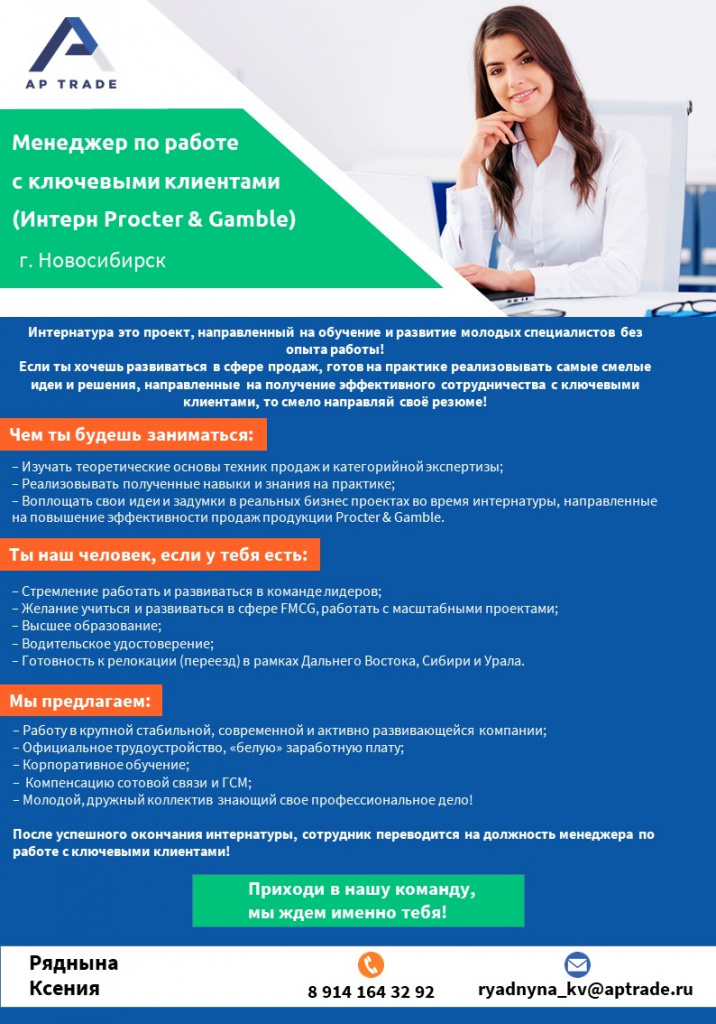 AP TRADE

Менеджер по работе с ключевыми клиентами (Интерн Procter & Gamble)

г. Новосибирск

Интернатура это проект, направленный на обучение и развитие молодых специалистов без опыта работы!
Если ты хочешь развиваться в сфере продаж, готов на практике реализовывать самые смелые идеи и решения, направленные на получение эффективного сотрудничества с ключевыми клиентами, то смело направляй своё резюме!

Чем ты будешь заниматься:

– Изучать теоретические основы техник продаж и категорийной экспертизы;
– Реализовывать полученные навыки и знания на практике;
– Воплощать свои идеи и задумки в реальных бизнес проектах во время интернатуры, направленные на повышение эффективности продаж продукции Procter & Gamble.

Ты наш человек, если у тебя есть:

– Стремление работать и развиваться в команде лидеров;
– Желание учиться и развиваться в сфере FMCG, работать с масштабными проектами;
– Высшее образование;
– Водительское удостоверение;
– Готовность к релокации (переезд) в рамках Дальнего Востока, Сибири и Урала.

Мы предлагаем:

– Работу в крупной стабильной, современной и активно развивающейся компании;
– Официальное трудоустройство, «белую» заработную плату;
– Корпоративное обучение;
– Компенсацию сотовой связи и ГСМ;
– Молодой, дружный коллектив знающий свое профессиональное дело!

После успешного окончания интернатуры, сотрудник переводится на должность менеджера по работе с ключевыми клиентами!

Приходи в нашу команду, мы ждем именно тебя!

Ряднына Ксения

8 914 164 32 92

ryadnyna_kv@aptrade.ru